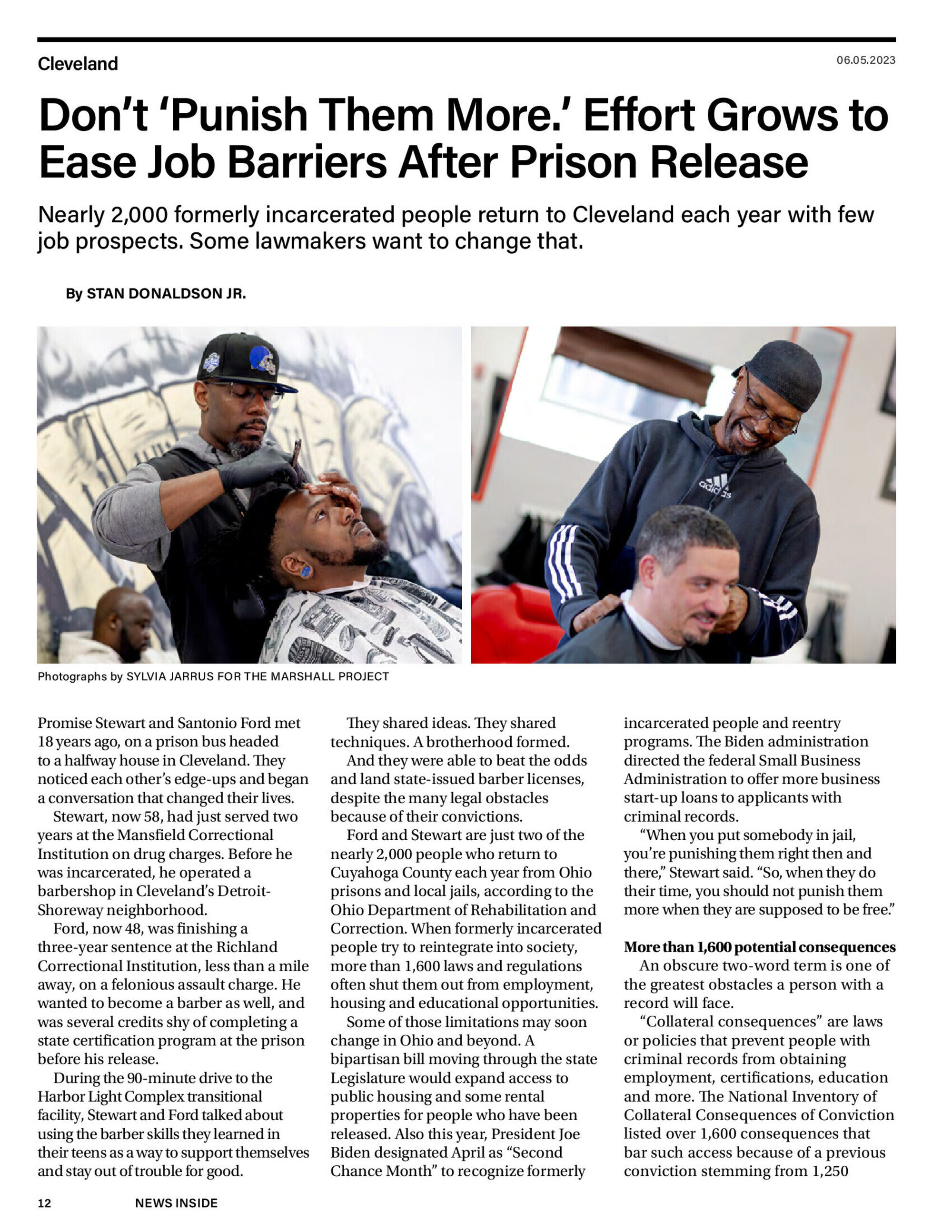 Cleveland

06.05.2023

Don't 'Punish Them More.' Effort Grows to Ease Job Barriers After Prison Release

Nearly 2,000 formerly incarcerated people return to Cleveland each year with few job prospects. Some lawmakers want to change that.

By STAN DONALDSON JR.

adidas

Photographs by SYLVIA JARRUS FOR THE MARSHALL PROJECT

Promise Stewart and Santonio Ford met 18 years ago, on a prison bus headed to a halfway house in Cleveland. They noticed each other's edge-ups and began a conversation that changed their lives.

Stewart, now 58, had just served two years at the Mansfield Correctional Institution on drug charges. Before he was incarcerated, he operated a barbershop in Cleveland's Detroit-Shoreway neighborhood.

Ford, now 48, was finishing a three-year sentence at the Richland Correctional Institution, less than a mile away, on a felonious assault charge. He wanted to become a barber as well, and was several credits shy of completing a state certification program at the prison before his release.

During the 90-minute drive to the Harbor Light Complex transitional facility, Stewart and Ford talked about using the barber skills they learned in their teens as a way to support themselves and stay out of trouble for good.

They shared ideas. They shared techniques. A brotherhood formed.

And they were able to beat the odds and land state-issued barber licenses, despite the many legal obstacles because of their convictions.

Ford and Stewart are just two of the nearly 2,000 people who return to Cuyahoga County each year from Ohio prisons and local jails, according to the Ohio Department of Rehabilitation and Correction. When formerly incarcerated people try to reintegrate into society, more than 1,600 laws and regulations often shut them out from employment, housing and educational opportunities.

Some of those limitations may soon change in Ohio and beyond. A bipartisan bill moving through the state Legislature would expand access to public housing and some rental properties for people who have been released. Also this year, President Joe Biden designated April as "Second Chance Month" to recognize formerly incarcerated people and reentry programs. The Biden administration directed the federal Small Business Administration to offer more business start-up loans to applicants with criminal records.

"When you put somebody in jail, you're punishing them right then and there," Stewart said. "So, when they do their time, you should not punish them more when they are supposed to be free."

More than 1,600 potential consequences

An obscure two-word term is one of the greatest obstacles a person with a record will face.

"Collateral consequences" are laws or policies that prevent people with criminal records from obtaining employment, certifications, education and more. The National Inventory of Collateral Consequences of Conviction listed over 1,600 consequences that bar such access because of a previous conviction stemming from 1,250

12 NEWS INSIDE